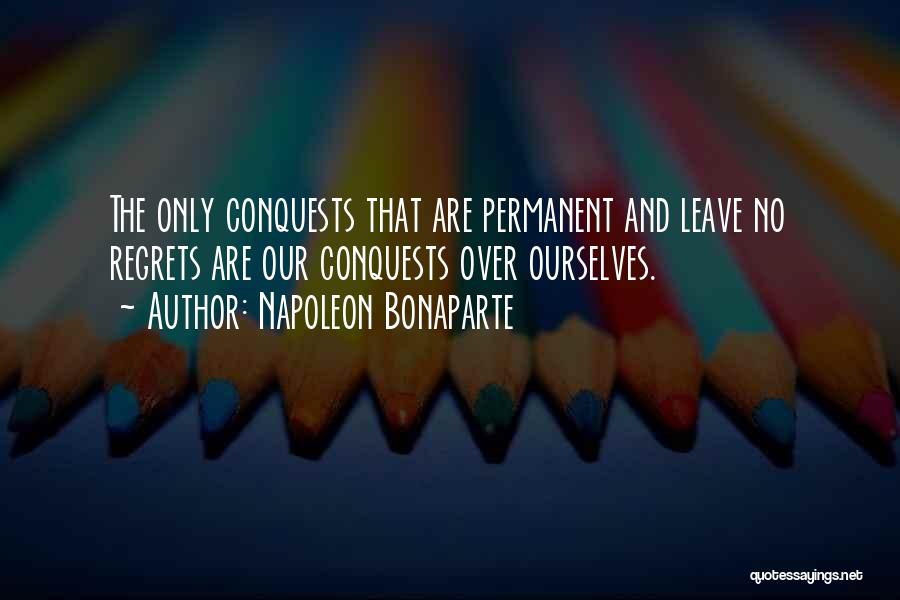 The only conquests that are permanent and leave no regrets are our conquests over ourselves.
~ Author: Napoleon Bonaparte

quotessayings.net